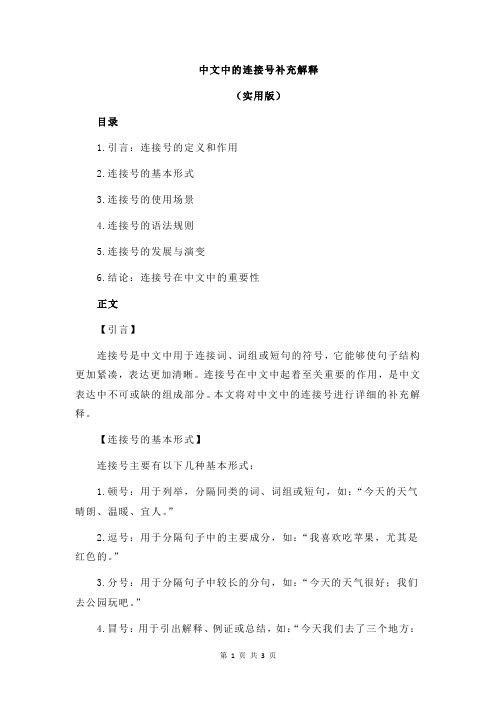 中文中的连接号补充解释

（实用版）

目录

1.引言：连接号的定义和作用

2.连接号的基本形式

3.连接号的使用场景

4.连接号的语法规则

5.连接号的发展与演变

6.结论：连接号在中文中的重要性

正文

【引言】

连接号是中文中用于连接词、词组或短句的符号，它能够使句子结构更加紧凑，表达更加清晰。连接号在中文中起着至关重要的作用，是中文表达中不可或缺的组成部分。本文将对中文中的连接号进行详细的补充解释。

【连接号的基本形式】

连接号主要有以下几种基本形式：

1.顿号：用于列举，分隔同类的词、词组或短句，如：“今天的天气晴朗、温暖、宜人。”

2.逗号：用于分隔句子中的主要成分，如：“我喜欢吃苹果，尤其是红色的。”

3.分号：用于分隔句子中较长的分句，如：“今天的天气很好；我们去公园玩吧。”

4.冒号：用于引出解释、例证或总结，如：“今天我们去了三个地方：

第 1 页 共 3 页